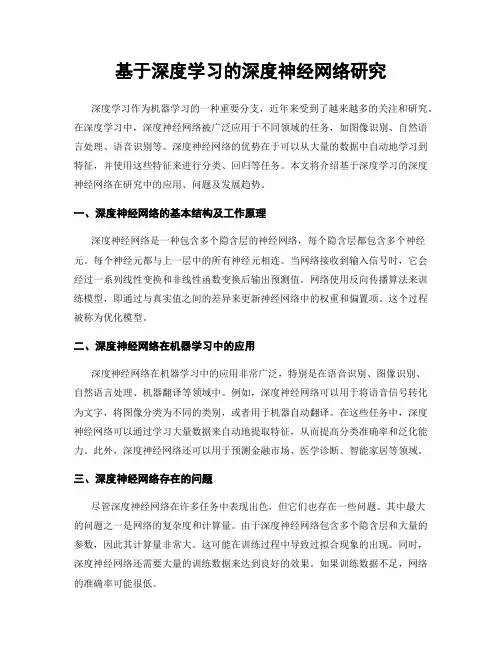 基于深度学习的深度神经网络研究

深度学习作为机器学习的一种重要分支，近年来受到了越来越多的关注和研究。在深度学习中，深度神经网络被广泛应用于不同领域的任务，如图像识别、自然语言处理、语音识别等。深度神经网络的优势在于可以从大量的数据中自动地学习到特征，并使用这些特征来进行分类、回归等任务。本文将介绍基于深度学习的深度神经网络在研究中的应用、问题及发展趋势。

一、深度神经网络的基本结构及工作原理

深度神经网络是一种包含多个隐含层的神经网络，每个隐含层都包含多个神经元。每个神经元都与上一层中的所有神经元相连。当网络接收到输入信号时，它会经过一系列线性变换和非线性函数变换后输出预测值。网络使用反向传播算法来训练模型，即通过与真实值之间的差异来更新神经网络中的权重和偏置项。这个过程被称为优化模型。

二、深度神经网络在机器学习中的应用

深度神经网络在机器学习中的应用非常广泛，特别是在语音识别、图像识别、自然语言处理、机器翻译等领域中。例如，深度神经网络可以用于将语音信号转化为文字，将图像分类为不同的类别，或者用于机器自动翻译。在这些任务中，深度神经网络可以通过学习大量数据来自动地提取特征，从而提高分类准确率和泛化能力。此外，深度神经网络还可以用于预测金融市场、医学诊断、智能家居等领域。

三、深度神经网络存在的问题

尽管深度神经网络在许多任务中表现出色，但它们也存在一些问题。其中最大的问题之一是网络的复杂度和计算量。由于深度神经网络包含多个隐含层和大量的参数，因此其计算量非常大。这可能在训练过程中导致过拟合现象的出现。同时，深度神经网络还需要大量的训练数据来达到良好的效果。如果训练数据不足，网络的准确率可能很低。